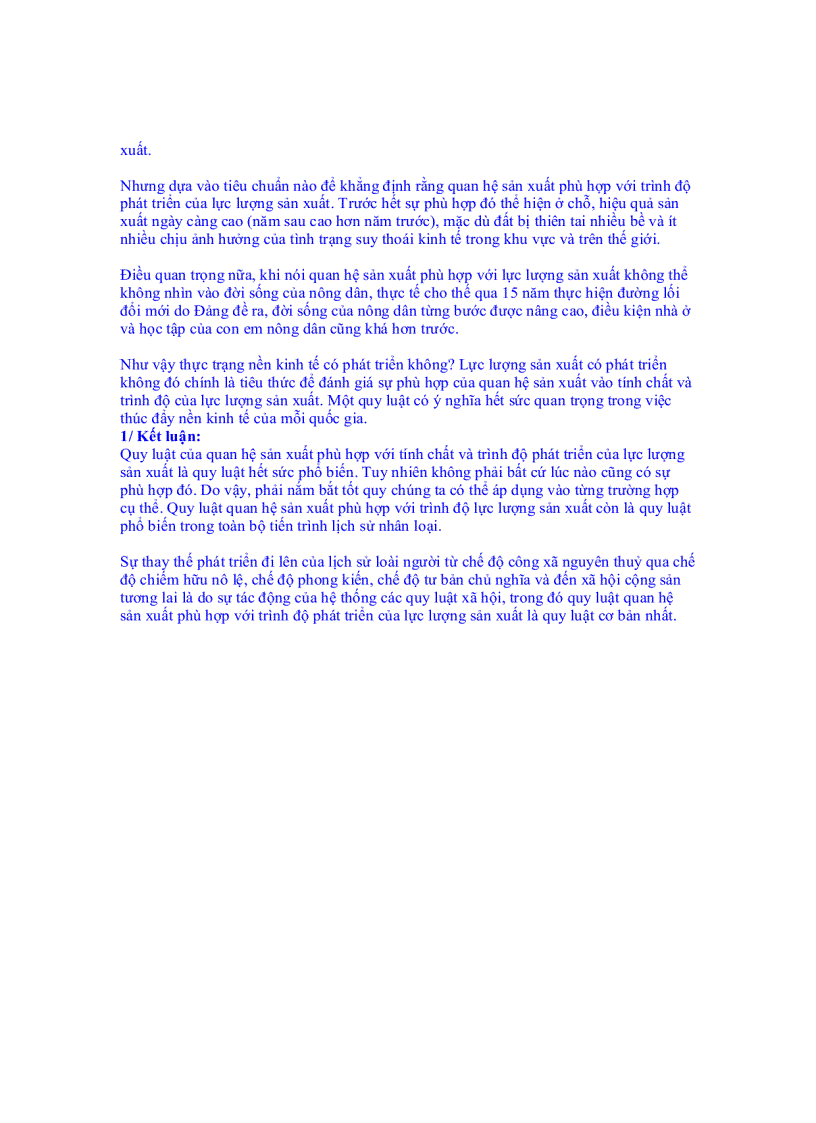 xuất.

Nhưng dựa vào tiêu chuẩn nào để khẳng định rằng quan hệ sản xuất phù hợp với trình độ phát triển của lực lượng sản xuất. Trước hết sự phù hợp đó thể hiện ở chỗ, hiệu quả sản xuất ngày càng cao (năm sau cao hơn năm trước), mặc dù đất bị thiên tai nhiều bề và ít nhiều chịu ảnh hưởng của tình trạng suy thoái kinh tế trong khu vực và trên thế giới.

Điều quan trọng nữa, khi nói quan hệ sản xuất phù hợp với lực lượng sản xuất không thể không nhìn vào đời sống của nông dân, thực tế cho thể qua 15 năm thực hiện đường lối đổi mới do Đảng đề ra, đời sống của nông dân từng bước được nâng cao, điều kiện nhà ở và học tập của con em nông dân cũng khá hơn trước.

Như vậy thực trạng nền kinh tế có phát triển không? Lực lượng sản xuất có phát triển không đó chính là tiêu thức để đánh giá sự phù hợp của quan hệ sản xuất vào tính chất và trình độ của lực lượng sản xuất. Một quy luật có ý nghĩa hết sức quan trọng trong việc thúc đẩy nền kinh tế của mỗi quốc gia.
1/ Kết luận:
Quy luật của quan hệ sản xuất phù hợp với tính chất và trình độ phát triển của lực lượng sản xuất là quy luật hết sức phổ biến. Tuy nhiên không phải bất cứ lúc nào cũng có sự phù hợp đó. Do vậy, phải nắm bắt tốt quy chúng ta có thể áp dụng vào từng trường hợp cụ thể. Quy luật quan hệ sản xuất phù hợp với trình độ lực lượng sản xuất còn là quy luật phổ biến trong toàn bộ tiến trình lịch sử nhân loại.

Sự thay thế phát triển đi lên của lịch sử loài người từ chế độ công xã nguyên thuỷ qua chế độ chiếm hữu nô lệ, chế độ phong kiến, chế độ tư bản chủ nghĩa và đến xã hội cộng sản tương lai là do sự tác động của hệ thống các quy luật xã hội, trong đó quy luật quan hệ sản xuất phù hợp với trình độ phát triển của lực lượng sản xuất là quy luật cơ bản nhất.